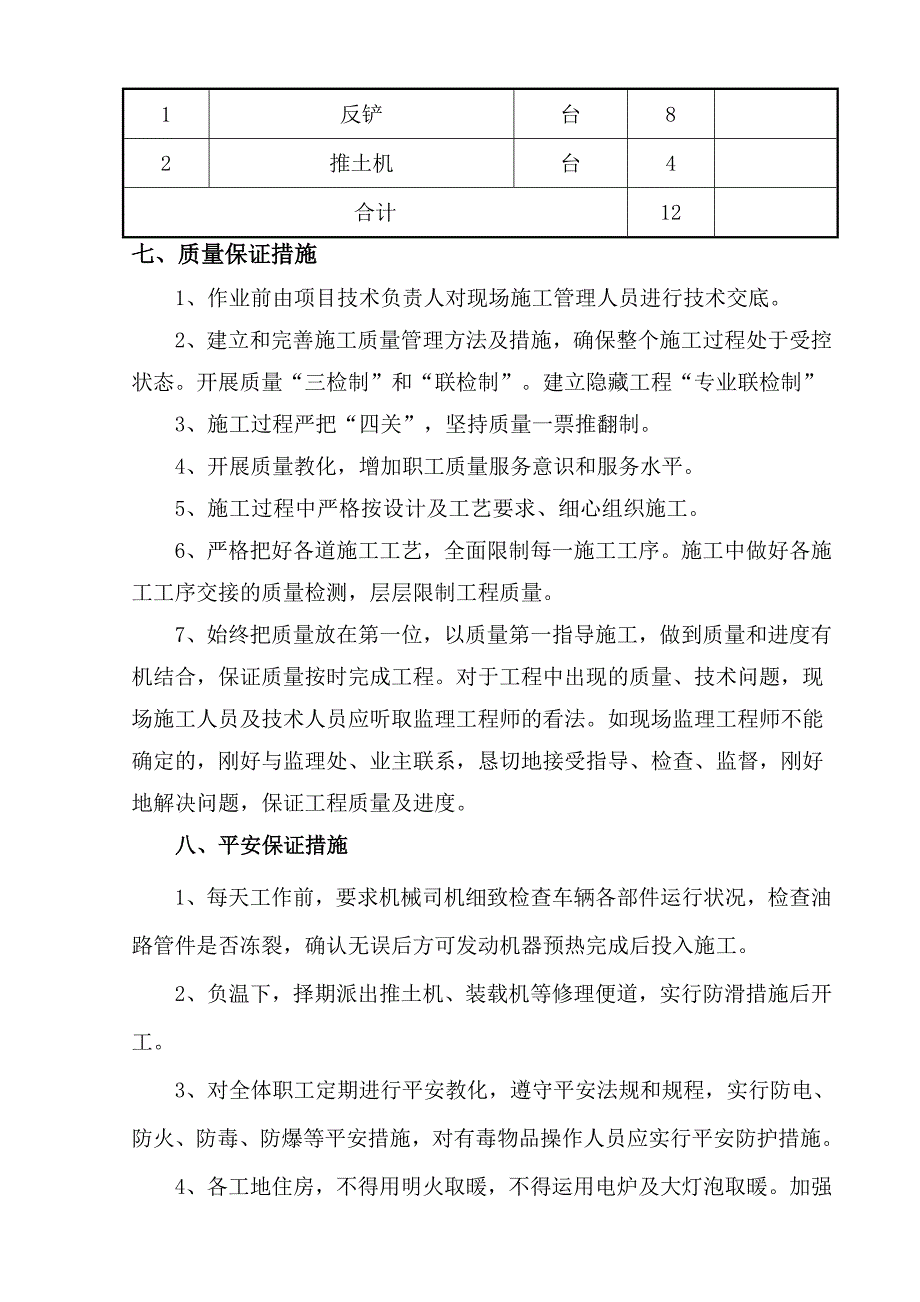 | 1 | 反铲 | 台 | 8 |  |
|---|---|---|---|---|
| 2 | 推土机 | 台 | 4 |  |
| 合计 |  |  | 12 |  |

七、质量保证措施

1、作业前由项目技术负责人对现场施工管理人员进行技术交底。

2、建立和完善施工质量管理方法及措施，确保整个施工过程处于受控状态。开展质量“三检制”和“联检制”。建立隐藏工程“专业联检制”

3、施工过程严把“四关”，坚持质量一票推翻制。

4、开展质量教化，增加职工质量服务意识和服务水平。

5、施工过程中严格按设计及工艺要求、细心组织施工。

6、严格把好各道施工工艺，全面限制每一施工工序。施工中做好各施工工序交接的质量检测，层层限制工程质量。

7、始终把质量放在第一位，以质量第一指导施工，做到质量和进度有机结合，保证质量按时完成工程。对于工程中出现的质量、技术问题，现场施工人员及技术人员应听取监理工程师的看法。如现场监理工程师不能确定的，刚好与监理处、业主联系，恳切地接受指导、检查、监督，刚好地解决问题，保证工程质量及进度。

八、平安保证措施

1、每天工作前，要求机械司机细致检查车辆各部件运行状况，检查油路管件是否冻裂，确认无误后方可发动机器预热完成后投入施工。

2、负温下，择期派出推土机、装载机等修理便道，实行防滑措施后开工。

3、对全体职工定期进行平安教化，遵守平安法规和规程，实行防电、防火、防毒、防爆等平安措施，对有毒物品操作人员应实行平安防护措施。

4、各工地住房，不得用明火取暖，不得运用电炉及大灯泡取暖。加强